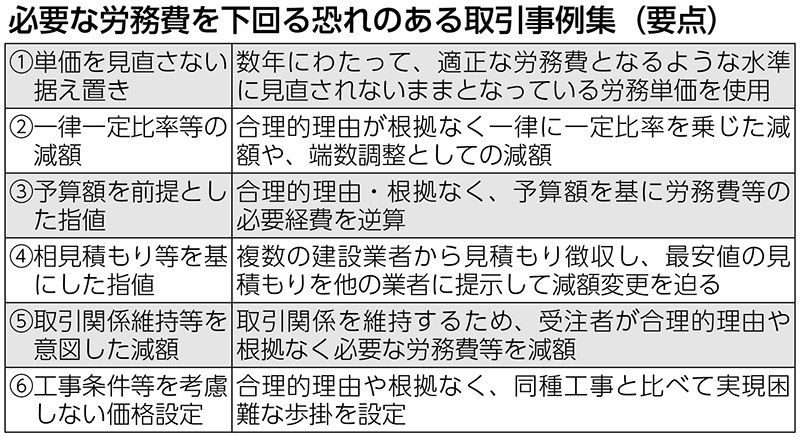 必要な労務費を下回る恐れのある取引事例集（要点）

| | |
|---|---|
| ①単価を見直さない据え置き | 数年にわたって、適正な労務費となるような水準に見直されないままとなっている労務単価を使用 |
| ②一律一定比率等の減額 | 合理的理由が根拠なく一律に一定比率を乗じた減額や、端数調整としての減額 |
| ③予算額を前提とした指値 | 合理的理由・根拠なく、予算額を基に労務費等の必要経費を逆算 |
| ④相見積もり等を基にした指値 | 複数の建設業者から見積もり徴収し、最安値の見積もりを他の業者に提示して減額変更を迫る |
| ⑤取引関係維持等を意図した減額 | 取引関係を維持するため、受注者が合理的理由や根拠なく必要な労務費等を減額 |
| ⑥工事条件等を考慮しない価格設定 | 合理的理由や根拠なく、同種工事と比べて実現困難な歩掛を設定 |